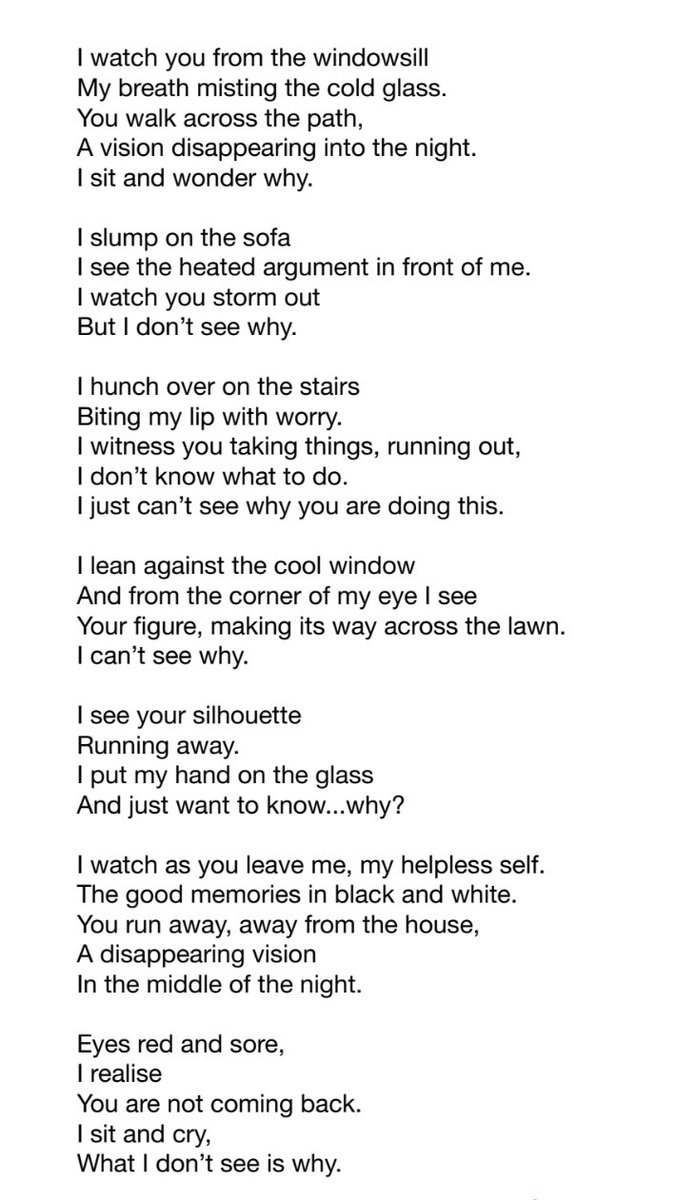 I watch you from the windowsill
My breath misting the cold glass.
You walk across the path,
A vision disappearing into the night.
I sit and wonder why.

I slump on the sofa
I see the heated argument in front of me.
I watch you storm out
But I don't see why.

I hunch over on the stairs
Biting my lip with worry.
I witness you taking things, running out,
I don't know what to do.
I just can't see why you are doing this.

I lean against the cool window
And from the corner of my eye I see
Your figure, making its way across the lawn.
I can't see why.

I see your silhouette
Running away.
I put my hand on the glass
And just want to know...why?

I watch as you leave me, my helpless self.
The good memories in black and white.
You run away, away from the house,
A disappearing vision
In the middle of the night.

Eyes red and sore,
I realise
You are not coming back.
I sit and cry,
What I don't see is why.